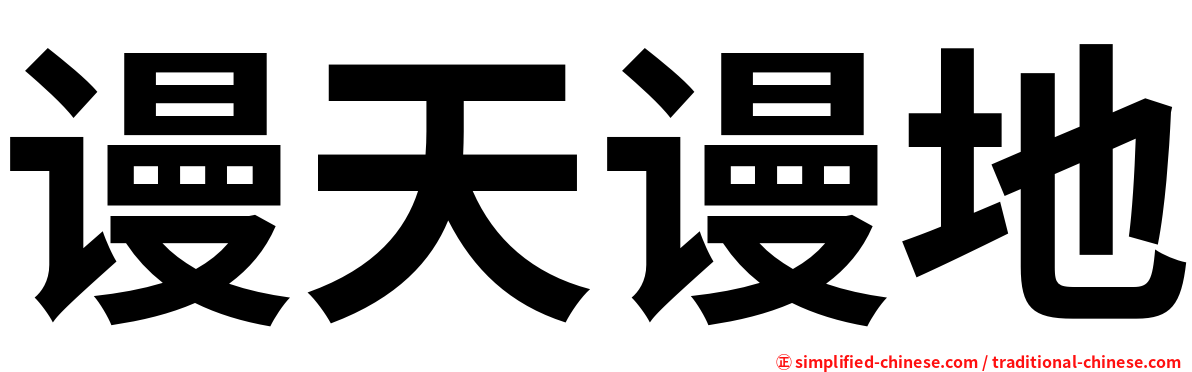 谩天谩地

㊣ simplified-chinese.com / traditional-chinese.com